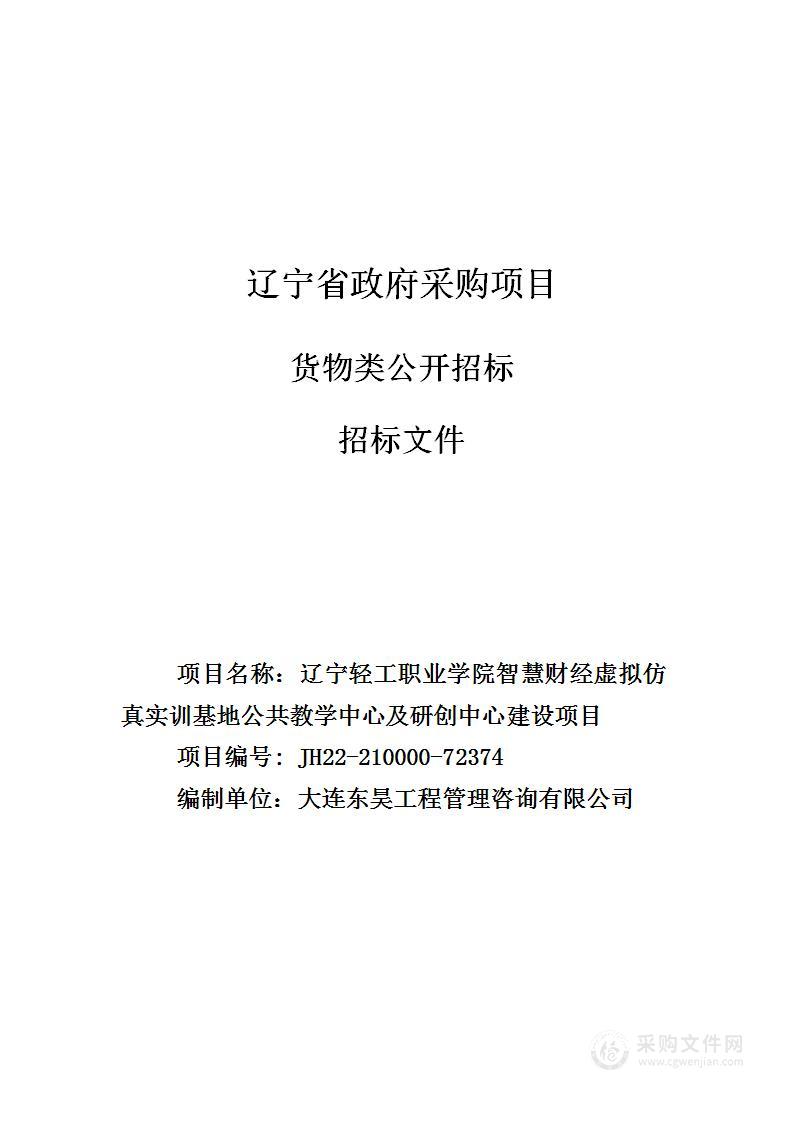 辽宁省政府采购项目

货物类公开招标

招标文件

项目名称：辽宁轻工职业学院智慧财经虚拟仿真实训基地公共教学中心及研创中心建设项目

项目编号：JH22-210000-72374

编制单位：大连东昊工程管理咨询有限公司

采购文件网
www.cgwenjian.com